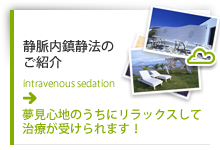 静脈内鎮静法のご紹介

intravenous sedation

夢見心地のうちにリラックスして治療が受けられます！